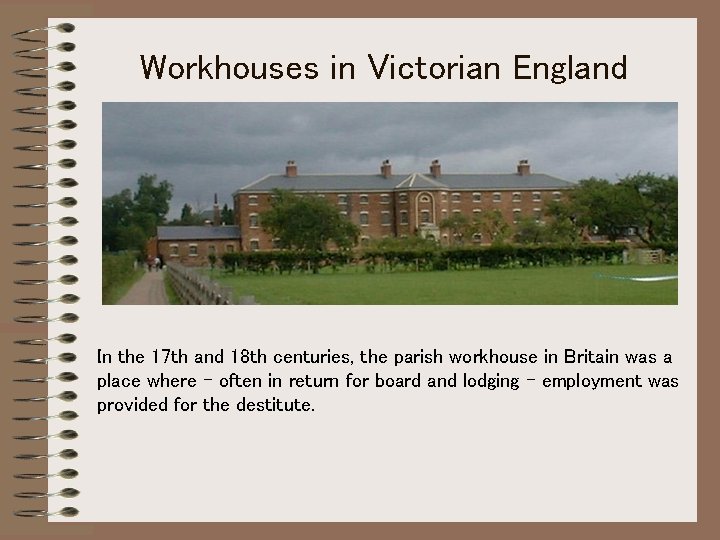 Workhouses in Victorian England

In the 17th and 18th centuries, the parish workhouse in Britain was a place where - often in return for board and lodging - employment was provided for the destitute.